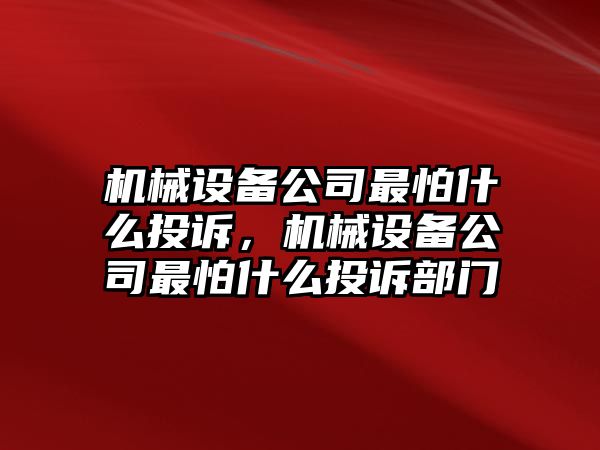 机械设备公司最怕什么投诉，机械设备公司最怕什么投诉部门